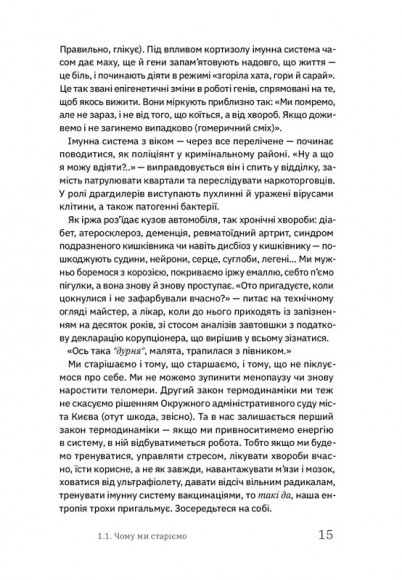 Правильно, глікує). Під впливом кортизолу імунна система часом дає маху, ще й гени запам'ятовують надовго, що життя — це біль, і починають діяти в режимі «згоріла хата, гори й сарай». Це так звані епігенетичні зміни в роботі генів, спрямовані на те, щоб якось вижити. Вони міркують приблизно так: «Ми помремо, але не зараз, і не від того, що коїться, а від хвороб. Якщо доживемо і не загинемо випадково (гомеричний сміх)».

Імунна система з віком — через все перелічене — починає поводитися, як поліціянт у кримінальному районі. «Ну а що я можу вдіяти?..» — виправдовується він і спить у відділку, замість патрулювати квартали та переслідувати наркоторговців. У ролі драгдилерів виступають пухлинні й уражені вірусами клітини, а також патогенні бактерії.

Як іржа роз'їдає кузов автомобіля, так хронічні хвороби: діабет, атеросклероз, деменція, ревматоїдний артрит, синдром подразненого кишківника чи навіть дисбіоз у кишківнику — пошкоджують судини, нейрони, серце, суглоби, легені... Ми мужньо боремося з корозією, покриваємо іржу емаллю, себто п'ємо пігулки, а вона знову й знову проступає. «Ото пригадуєте, коли цокнулися і не зафарбували вчасно?» — питає на технічному огляді майстер, а лікар, коли до нього приходять із запізненням на десяток років, зі стосом аналізів завтовшки з податкову декларацію корупціонера, що вирішив у всьому зізнатися.

«Ось така *дурня*, малята, трапилася з півником.»

Ми старішаємо і тому, що старшаємо, і тому, що не піклуємося про себе. Ми не можемо зупинити менопаузу чи знову наростити теломери. Другий закон термодинаміки ми теж не скасуємо рішенням Окружного адміністративного суду міста Києва (отут шкода, звісно). Та в нас залишається перший закон термодинаміки — якщо ми привноситимемо енергію в систему, в ній відбуватиметься робота. Тобто якщо ми будемо тренуватися, управляти стресом, лікувати хвороби вчасно, їсти корисне, а не як завжди, навантажувати м'язи і мозок, ховатися від ультрафіолету, давати відсіч вільним радикалам, тренувати імунну систему вакцинаціями, то *такі да*, наша ентропія трохи пригальмує. Зосередьтеся на собі.

1.1. Чому ми старіємо 15